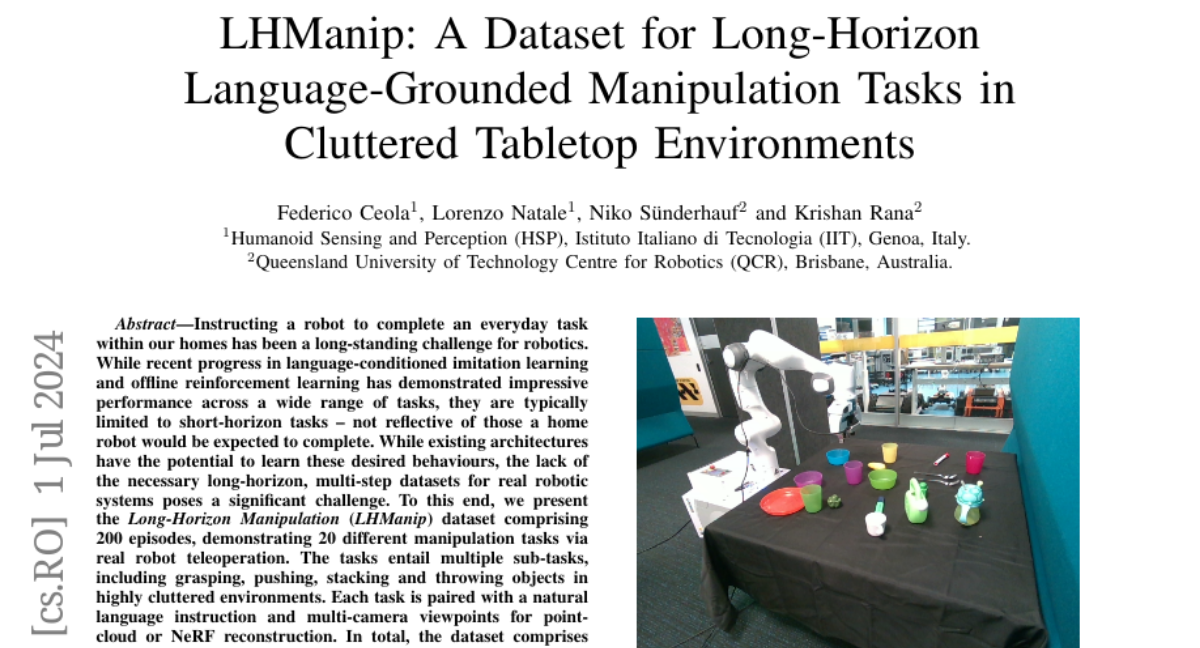 LHManip: A Dataset for Long-Horizon Language-Grounded Manipulation Tasks in Cluttered Tabletop Environments

Federico Ceola$^1$, Lorenzo Natale$^1$, Niko Sünderhauf$^2$ and Krishan Rana$^2$
$^1$Humanoid Sensing and Perception (HSP), Istituto Italiano di Tecnologia (IIT), Genoa, Italy.
$^2$Queensland University of Technology Centre for Robotics (QCR), Brisbane, Australia.

[cs.RO] 1 Jul 2024

Abstract—Instructing a robot to complete an everyday task within our homes has been a long-standing challenge for robotics. While recent progress in language-conditioned imitation learning and offline reinforcement learning has demonstrated impressive performance across a wide range of tasks, they are typically limited to short-horizon tasks – not reflective of those a home robot would be expected to complete. While existing architectures have the potential to learn these desired behaviours, the lack of the necessary long-horizon, multi-step datasets for real robotic systems poses a significant challenge. To this end, we present the Long-Horizon Manipulation (LHManip) dataset comprising 200 episodes, demonstrating 20 different manipulation tasks via real robot teleoperation. The tasks entail multiple sub-tasks, including grasping, pushing, stacking and throwing objects in highly cluttered environments. Each task is paired with a natural language instruction and multi-camera viewpoints for point-cloud or NeRF reconstruction. In total, the dataset comprises